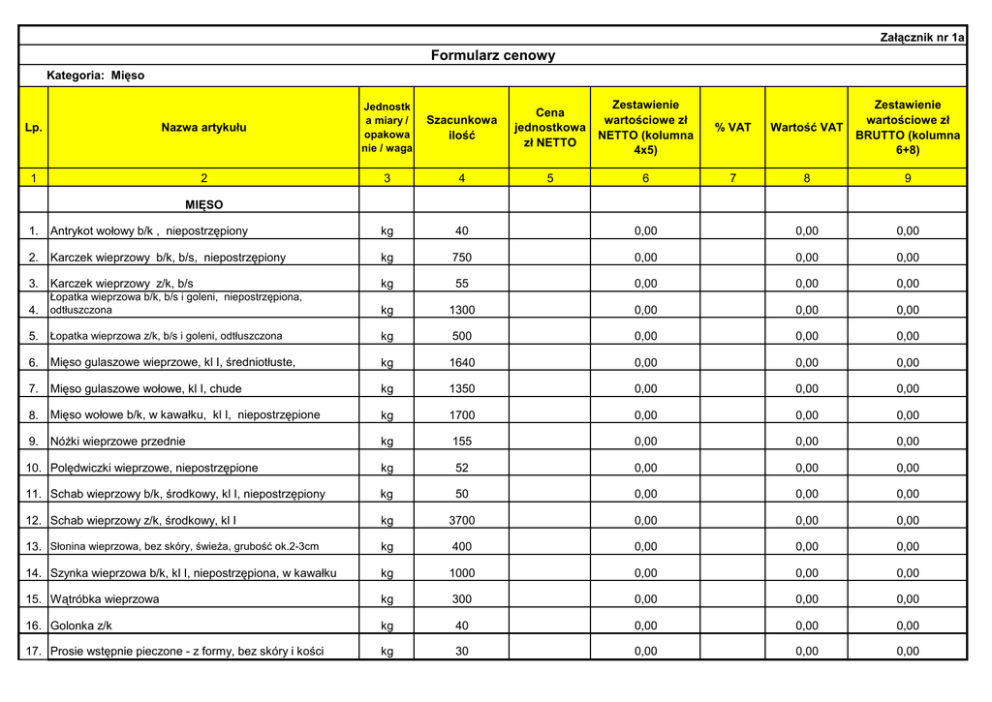 Załącznik nr 1a

Formularz cenowy

Kategoria: Mięso

| Lp. | Nazwa artykułu | Jednostka miary / opakowanie / waga | Szacunkowa ilość | Cena jednostkowa zł NETTO | Zestawienie wartościowe zł NETTO (kolumna 4x5) | % VAT | Wartość VAT | Zestawienie wartościowe zł BRUTTO (kolumna 6+8) |
|---|---|---|---|---|---|---|---|---|
| 1 | 2 | 3 | 4 | 5 | 6 | 7 | 8 | 9 |
| | MIĘSO | | | | | | | |
| 1. | Antrykot wołowy b/k , niepostrzępiony | kg | 40 | | 0,00 | | 0,00 | 0,00 |
| 2. | Karczek wieprzowy b/k, b/s, niepostrzępiony | kg | 750 | | 0,00 | | 0,00 | 0,00 |
| 3. | Karczek wieprzowy z/k, b/s | kg | 55 | | 0,00 | | 0,00 | 0,00 |
| 4. | Łopatka wieprzowa b/k, b/s i goleni, niepostrzępiona, odtłuszczona | kg | 1300 | | 0,00 | | 0,00 | 0,00 |
| 5. | Łopatka wieprzowa z/k, b/s i goleni, odtłuszczona | kg | 500 | | 0,00 | | 0,00 | 0,00 |
| 6. | Mięso gulaszowe wieprzowe, kl I, średniotłuste, | kg | 1640 | | 0,00 | | 0,00 | 0,00 |
| 7. | Mięso gulaszowe wołowe, kl I, chude | kg | 1350 | | 0,00 | | 0,00 | 0,00 |
| 8. | Mięso wołowe b/k, w kawałku, kl I, niepostrzępione | kg | 1700 | | 0,00 | | 0,00 | 0,00 |
| 9. | Nóżki wieprzowe przednie | kg | 155 | | 0,00 | | 0,00 | 0,00 |
| 10. | Polędwiczki wieprzowe, niepostrzępione | kg | 52 | | 0,00 | | 0,00 | 0,00 |
| 11. | Schab wieprzowy b/k, środkowy, kl I, niepostrzępiony | kg | 50 | | 0,00 | | 0,00 | 0,00 |
| 12. | Schab wieprzowy z/k, środkowy, kl I | kg | 3700 | | 0,00 | | 0,00 | 0,00 |
| 13. | Słonina wieprzowa, bez skóry, świeża, grubość ok.2-3cm | kg | 400 | | 0,00 | | 0,00 | 0,00 |
| 14. | Szynka wieprzowa b/k, kl I, niepostrzępiona, w kawałku | kg | 1000 | | 0,00 | | 0,00 | 0,00 |
| 15. | Wątróbka wieprzowa | kg | 300 | | 0,00 | | 0,00 | 0,00 |
| 16. | Golonka z/k | kg | 40 | | 0,00 | | 0,00 | 0,00 |
| 17. | Prosie wstępnie pieczone - z formy, bez skóry i kości | kg | 30 | | 0,00 | | 0,00 | 0,00 |